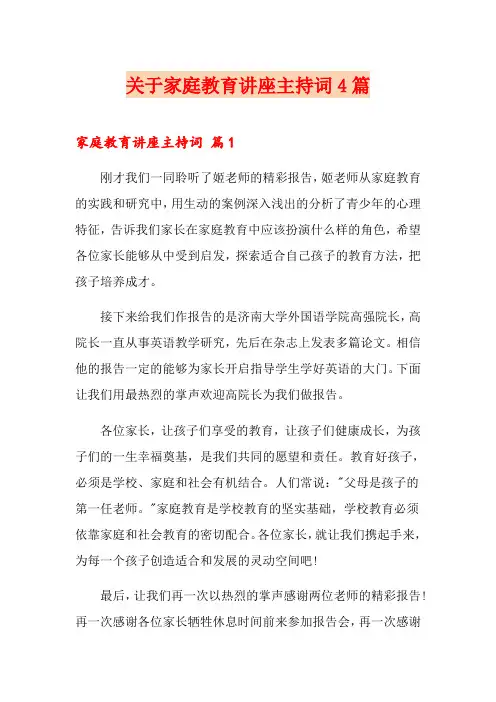 关于家庭教育讲座主持词4篇

家庭教育讲座主持词 篇1

刚才我们一同聆听了姬老师的精彩报告，姬老师从家庭教育的实践和研究中，用生动的案例深入浅出的分析了青少年的心理特征，告诉我们家长在家庭教育中应该扮演什么样的角色，希望各位家长能够从中受到启发，探索适合自己孩子的教育方法，把孩子培养成才。

接下来给我们作报告的是济南大学外国语学院高强院长，高院长一直从事英语教学研究，先后在杂志上发表多篇论文。相信他的报告一定的能够为家长开启指导学生学好英语的大门。下面让我们用最热烈的掌声欢迎高院长为我们做报告。

各位家长，让孩子们享受的教育，让孩子们健康成长，为孩子们的一生幸福奠基，是我们共同的愿望和责任。教育好孩子，必须是学校、家庭和社会有机结合。人们常说："父母是孩子的第一任老师。"家庭教育是学校教育的坚实基础，学校教育必须依靠家庭和社会教育的密切配合。各位家长，就让我们携起手来，为每一个孩子创造适合和发展的灵动空间吧！

最后，让我们再一次以热烈的掌声感谢两位老师的精彩报告！再一次感谢各位家长牺牲休息时间前来参加报告会，再一次感谢